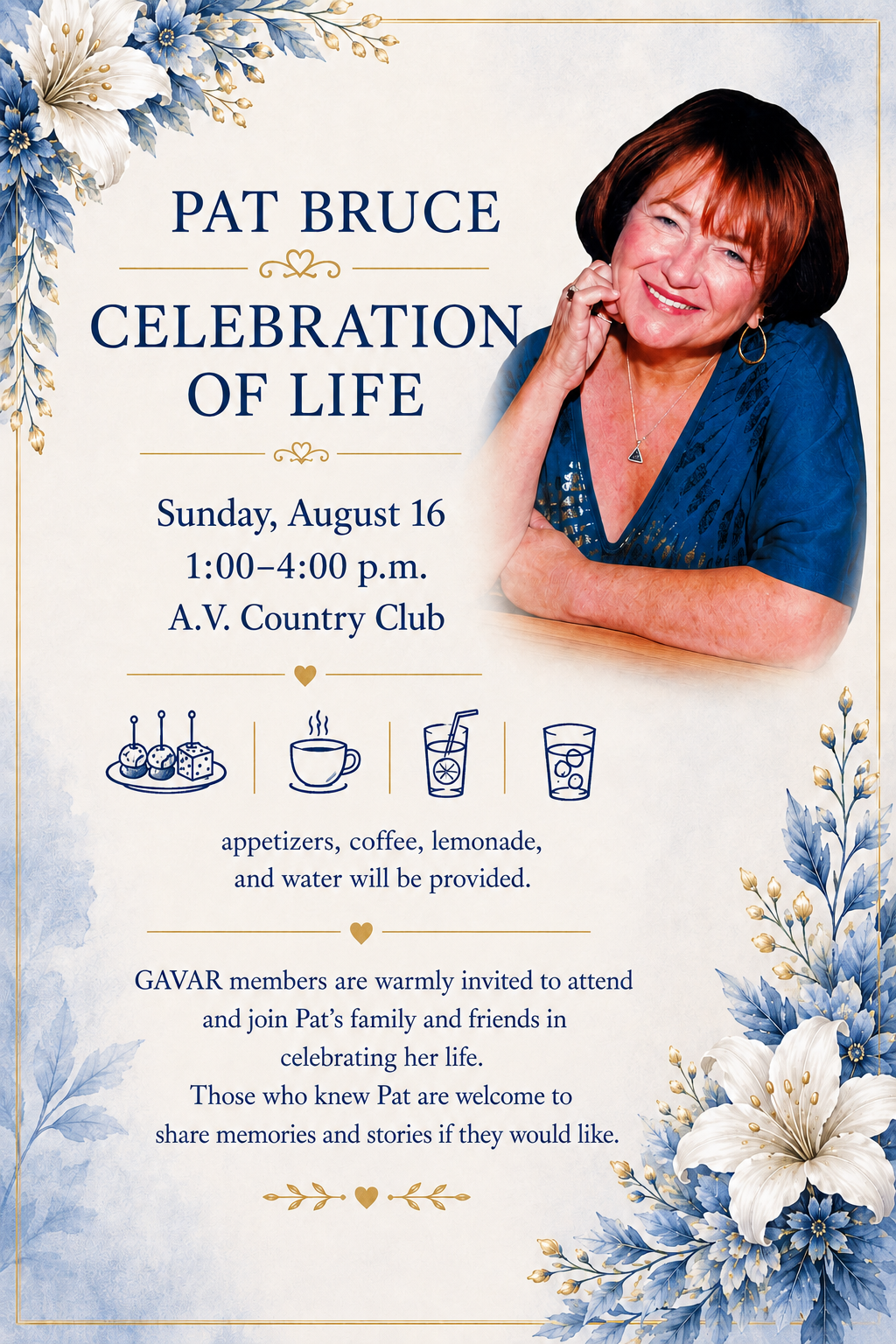 PAT BRUCE

CELEBRATION OF LIFE

Sunday, August 16
1:00–4:00 p.m.
A.V. Country Club

appetizers, coffee, lemonade, and water will be provided.

GAVAR members are warmly invited to attend and join Pat's family and friends in celebrating her life.
Those who knew Pat are welcome to share memories and stories if they would like.